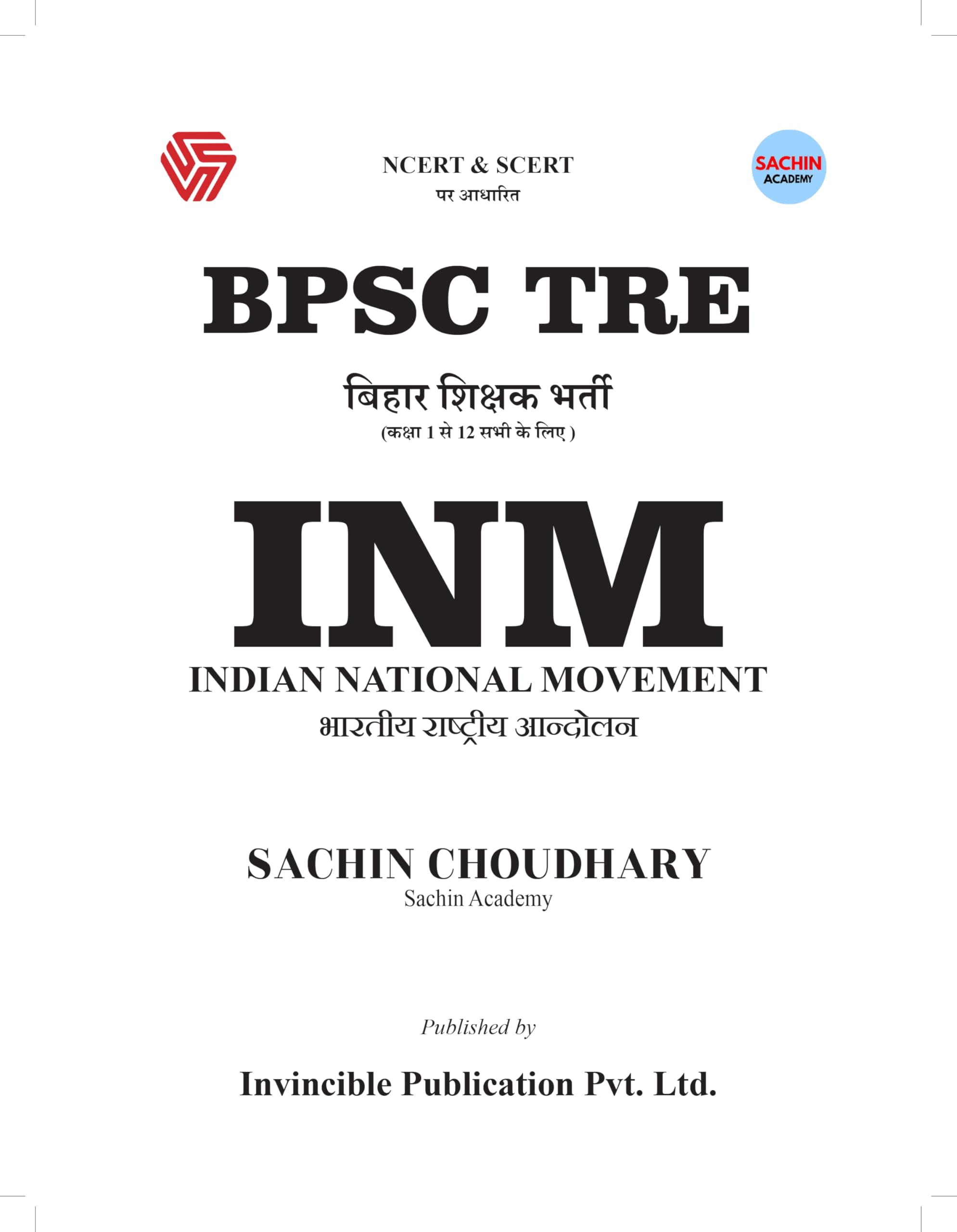 NCERT & SCERT
पर आधारित

SACHIN
ACADEMY

BPSC TRE

बिहार शिक्षक भर्ती
(कक्षा 1 से 12 सभी के लिए )

INM

INDIAN NATIONAL MOVEMENT
भारतीय राष्ट्रीय आन्दोलन

SACHIN CHOUDHARY
Sachin Academy

Published by

Invincible Publication Pvt. Ltd.